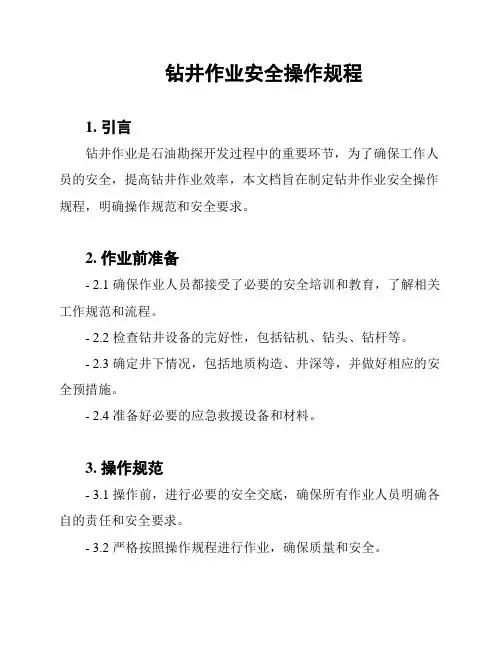 钻井作业安全操作规程

1. 引言

钻井作业是石油勘探开发过程中的重要环节，为了确保工作人员的安全，提高钻井作业效率，本文档旨在制定钻井作业安全操作规程，明确操作规范和安全要求。

2. 作业前准备

- 2.1 确保作业人员都接受了必要的安全培训和教育，了解相关工作规范和流程。

- 2.2 检查钻井设备的完好性，包括钻机、钻头、钻杆等。

- 2.3 确定井下情况，包括地质构造、井深等，并做好相应的安全预措施。

- 2.4 准备好必要的应急救援设备和材料。

3. 操作规范

- 3.1 操作前，进行必要的安全交底，确保所有作业人员明确各自的责任和安全要求。

- 3.2 严格按照操作规程进行作业，确保质量和安全。